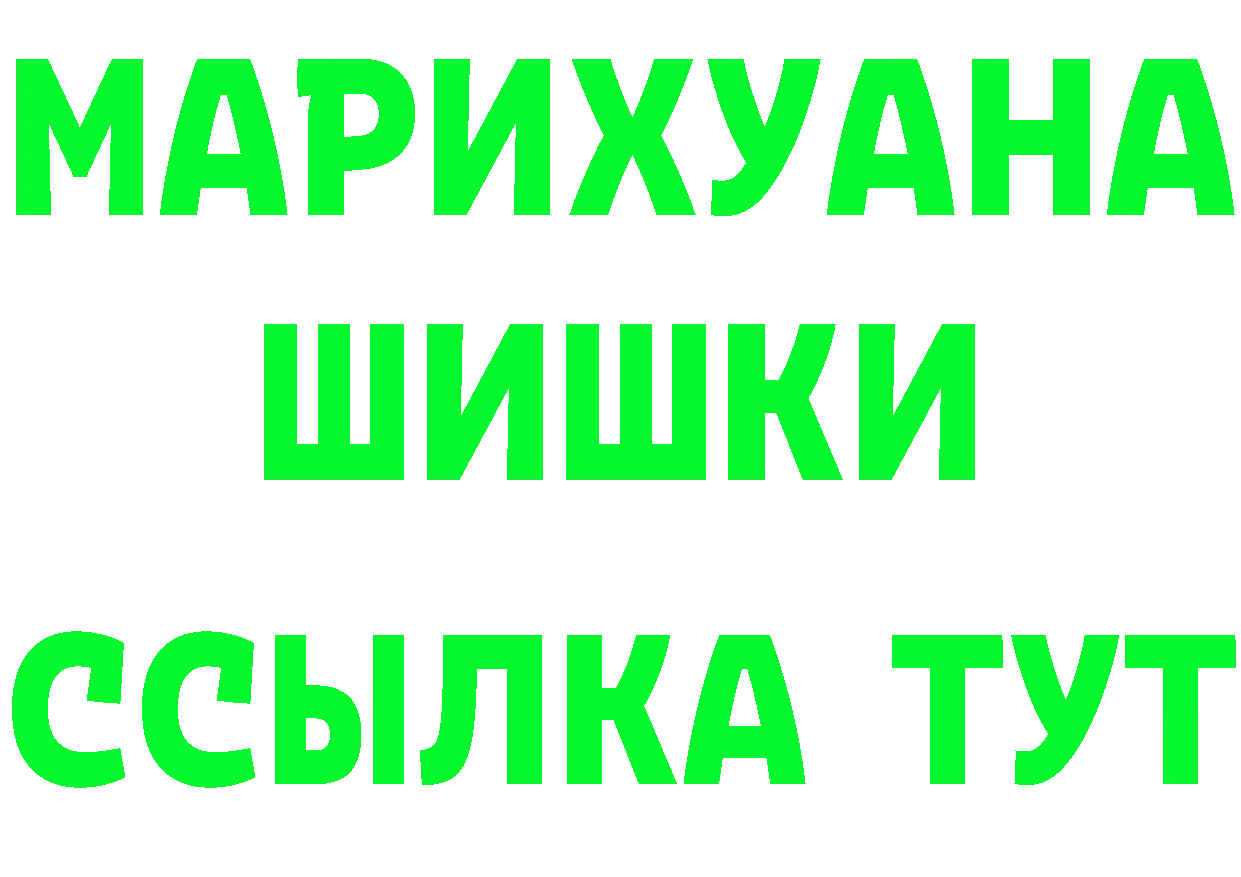 МАРИХУАНА
ШИШКИ
ССЫЛКА ТУТ